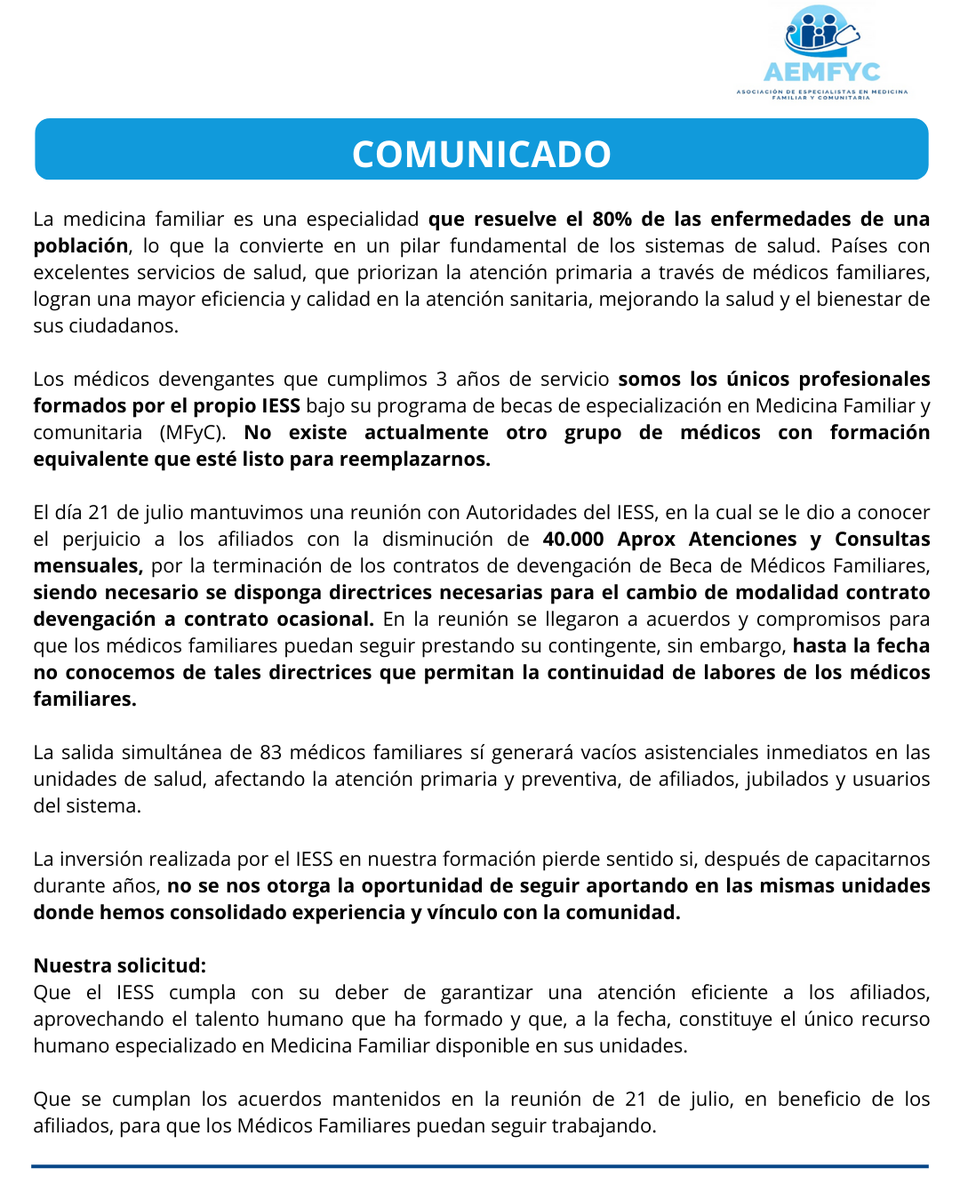 AEMFYC
ASOCIACIÓN DE ESPECIALISTAS EN MEDICINA FAMILIAR Y COMUNITARIA

COMUNICADO

La medicina familiar es una especialidad que resuelve el 80% de las enfermedades de una población, lo que la convierte en un pilar fundamental de los sistemas de salud. Países con excelentes servicios de salud, que priorizan la atención primaria a través de médicos familiares, logran una mayor eficiencia y calidad en la atención sanitaria, mejorando la salud y el bienestar de sus ciudadanos.

Los médicos devengantes que cumplimos 3 años de servicio somos los únicos profesionales formados por el propio IESS bajo su programa de becas de especialización en Medicina Familiar y comunitaria (MFyC). No existe actualmente otro grupo de médicos con formación equivalente que esté listo para reemplazarnos.

El día 21 de julio mantuvimos una reunión con Autoridades del IESS, en la cual se le dio a conocer el perjuicio a los afiliados con la disminución de 40.000 Aprox Atenciones y Consultas mensuales, por la terminación de los contratos de devengación de Beca de Médicos Familiares, siendo necesario se disponga directrices necesarias para el cambio de modalidad contrato devengación a contrato ocasional. En la reunión se llegaron a acuerdos y compromisos para que los médicos familiares puedan seguir prestando su contingente, sin embargo, hasta la fecha no conocemos de tales directrices que permitan la continuidad de labores de los médicos familiares.

La salida simultánea de 83 médicos familiares sí generará vacíos asistenciales inmediatos en las unidades de salud, afectando la atención primaria y preventiva, de afiliados, jubilados y usuarios del sistema.

La inversión realizada por el IESS en nuestra formación pierde sentido si, después de capacitarnos durante años, no se nos otorga la oportunidad de seguir aportando en las mismas unidades donde hemos consolidado experiencia y vínculo con la comunidad.

Nuestra solicitud:
Que el IESS cumpla con su deber de garantizar una atención eficiente a los afiliados, aprovechando el talento humano que ha formado y que, a la fecha, constituye el único recurso humano especializado en Medicina Familiar disponible en sus unidades.

Que se cumplan los acuerdos mantenidos en la reunión de 21 de julio, en beneficio de los afiliados, para que los Médicos Familiares puedan seguir trabajando.